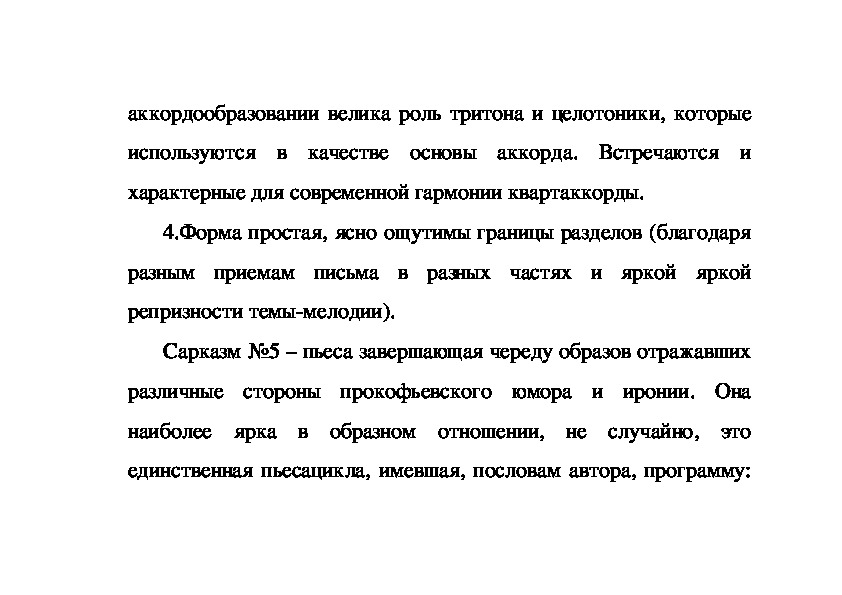 аккордообразовании велика роль тритона и целотоники, которые используются в качестве основы аккорда. Встречаются и характерные для современной гармонии квартаккорды.

4.Форма простая, ясно ощутимы границы разделов (благодаря разным приемам письма в разных частях и яркой яркой репризности темы-мелодии).

Сарказм №5 – пьеса завершающая череду образов отражавших различные стороны прокофьевского юмора и иронии. Она наиболее ярка в образном отношении, не случайно, это единственная пьесацикла, имевшая, пословам автора, программу: